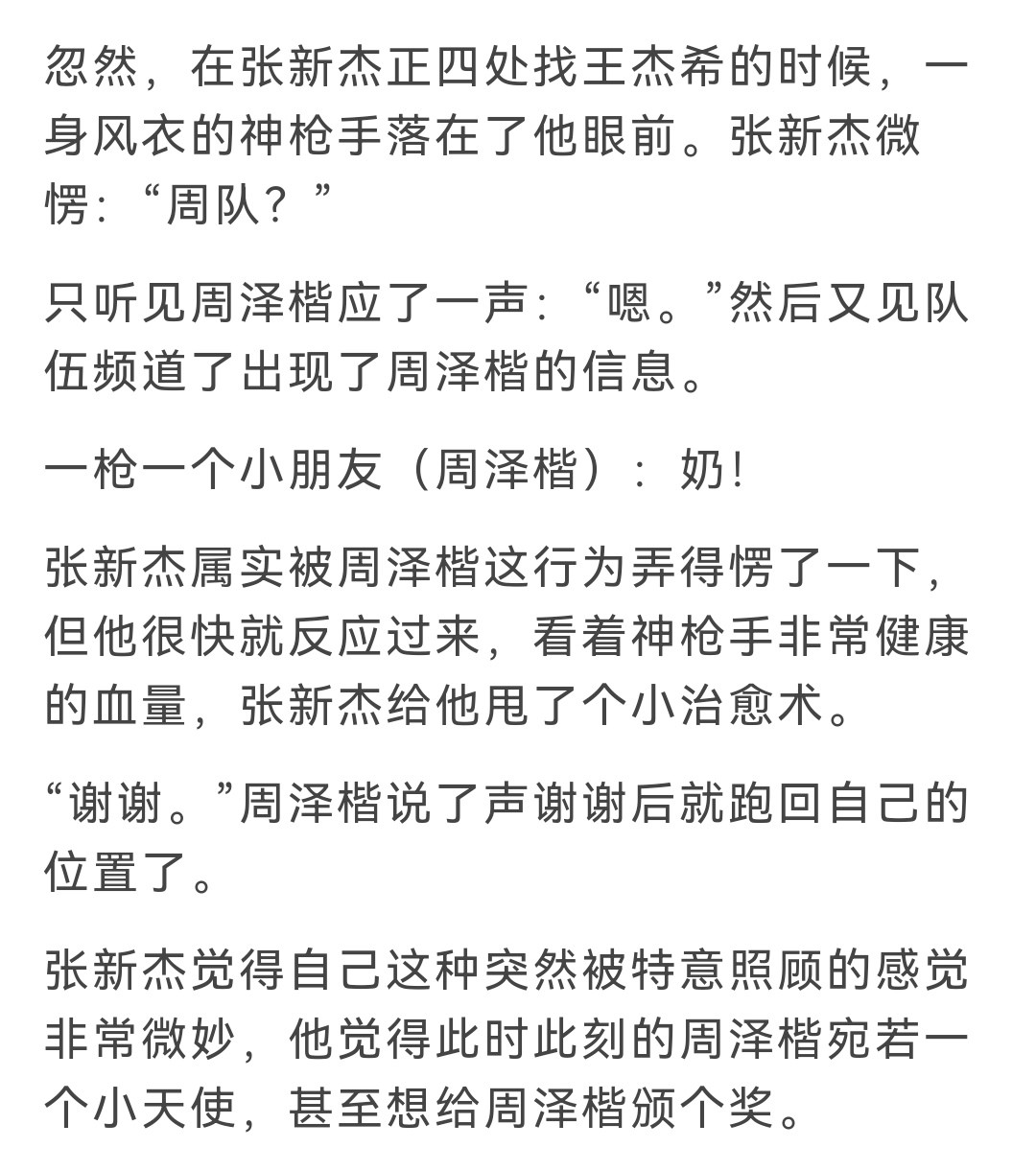 忽然，在张新杰正四处找王杰希的时候，一身风衣的神枪手落在了他眼前。张新杰微愣：“周队？”

只听见周泽楷应了一声：“嗯。”然后又见队伍频道了出现了周泽楷的信息。

一枪一个小朋友（周泽楷）：奶!

张新杰属实被周泽楷这行为弄得愣了一下，但他很快就反应过来，看着神枪手非常健康的血量，张新杰给他甩了个小治愈术。

“谢谢。”周泽楷说了声谢谢后就跑回自己的位置了。

张新杰觉得自己这种突然被特意照顾的感觉非常微妙，他觉得此时此刻的周泽楷宛若一个小天使，甚至想给周泽楷颁个奖。